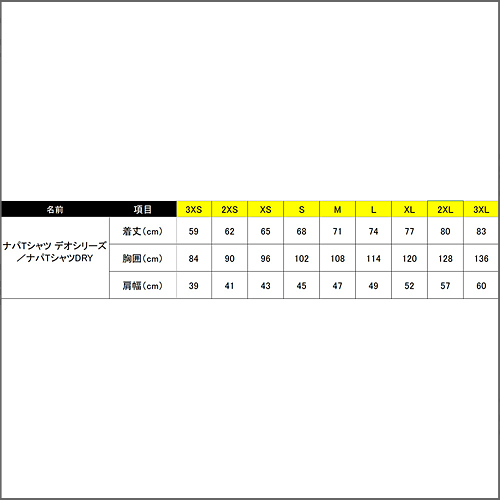 | 名前 | 項目 | 3XS | 2XS | XS | S | M | L | XL | 2XL | 3XL |
|---|---|---|---|---|---|---|---|---|---|---|
| ナパTシャツ デオシリーズ／ナパTシャツDRY | 着丈(cm) | 59 | 62 | 65 | 68 | 71 | 74 | 77 | 80 | 83 |
| | 胸囲(cm) | 84 | 90 | 96 | 102 | 108 | 114 | 120 | 128 | 136 |
| | 肩幅(cm) | 39 | 41 | 43 | 45 | 47 | 49 | 52 | 57 | 60 |